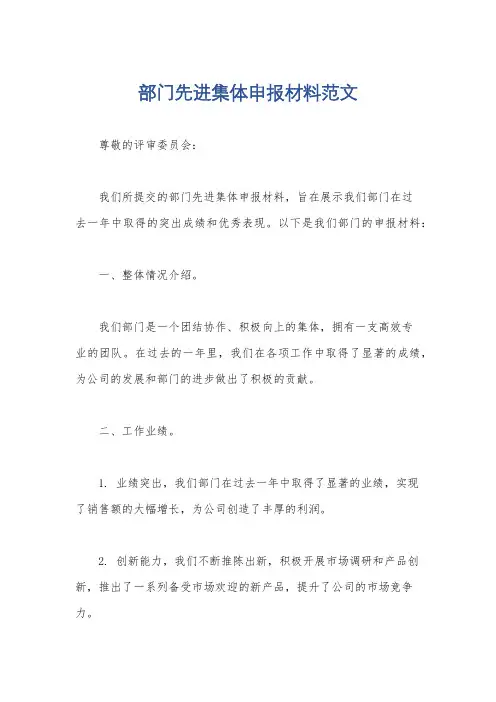 部门先进集体申报材料范文

尊敬的评审委员会：

我们所提交的部门先进集体申报材料，旨在展示我们部门在过去一年中取得的突出成绩和优秀表现。以下是我们部门的申报材料：

一、整体情况介绍。

我们部门是一个团结协作、积极向上的集体，拥有一支高效专业的团队。在过去的一年里，我们在各项工作中取得了显著的成绩，为公司的发展和部门的进步做出了积极的贡献。

二、工作业绩。

1. 业绩突出，我们部门在过去一年中取得了显著的业绩，实现了销售额的大幅增长，为公司创造了丰厚的利润。

2. 创新能力，我们不断推陈出新，积极开展市场调研和产品创新，推出了一系列备受市场欢迎的新产品，提升了公司的市场竞争力。